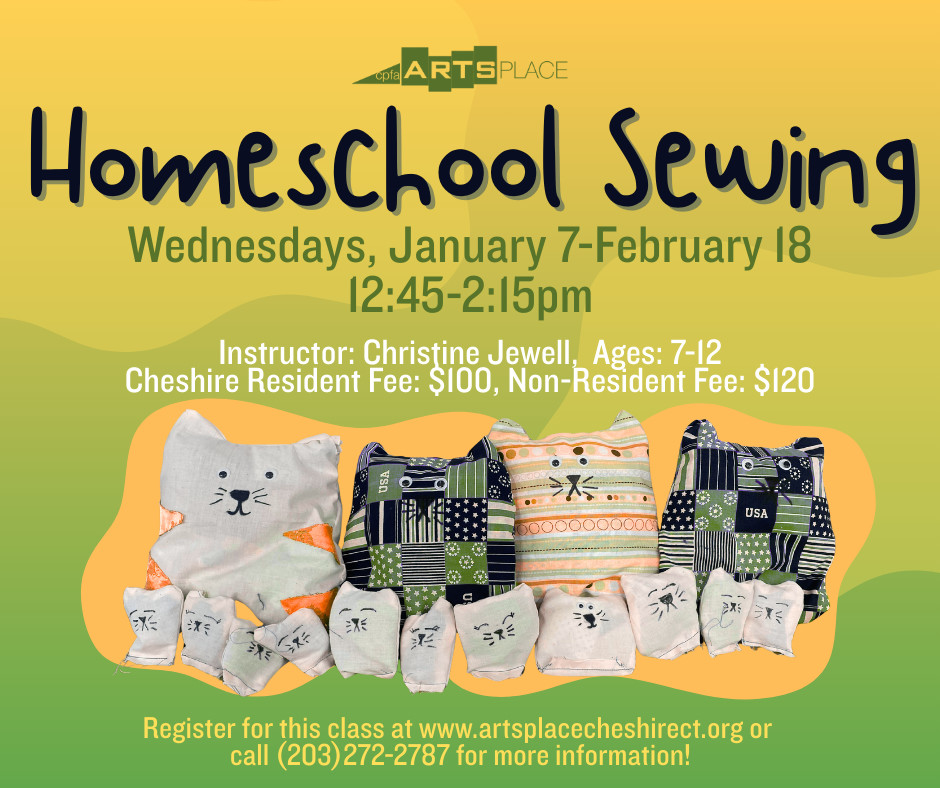 cpfa ARTS PLACE

Homeschool Sewing

Wednesdays, January 7-February 18
12:45-2:15pm

Instructor: Christine Jewell, Ages: 7-12
Cheshire Resident Fee: $100, Non-Resident Fee: $120

USA

USA

Register for this class at www.artsplacecheshirect.org or call (203)272-2787 for more information!